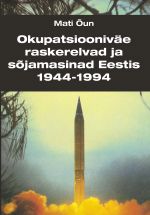 Mati Õun

Okupatsiooniväe raskerelvad ja sõjamasinad Eestis 1944-1994